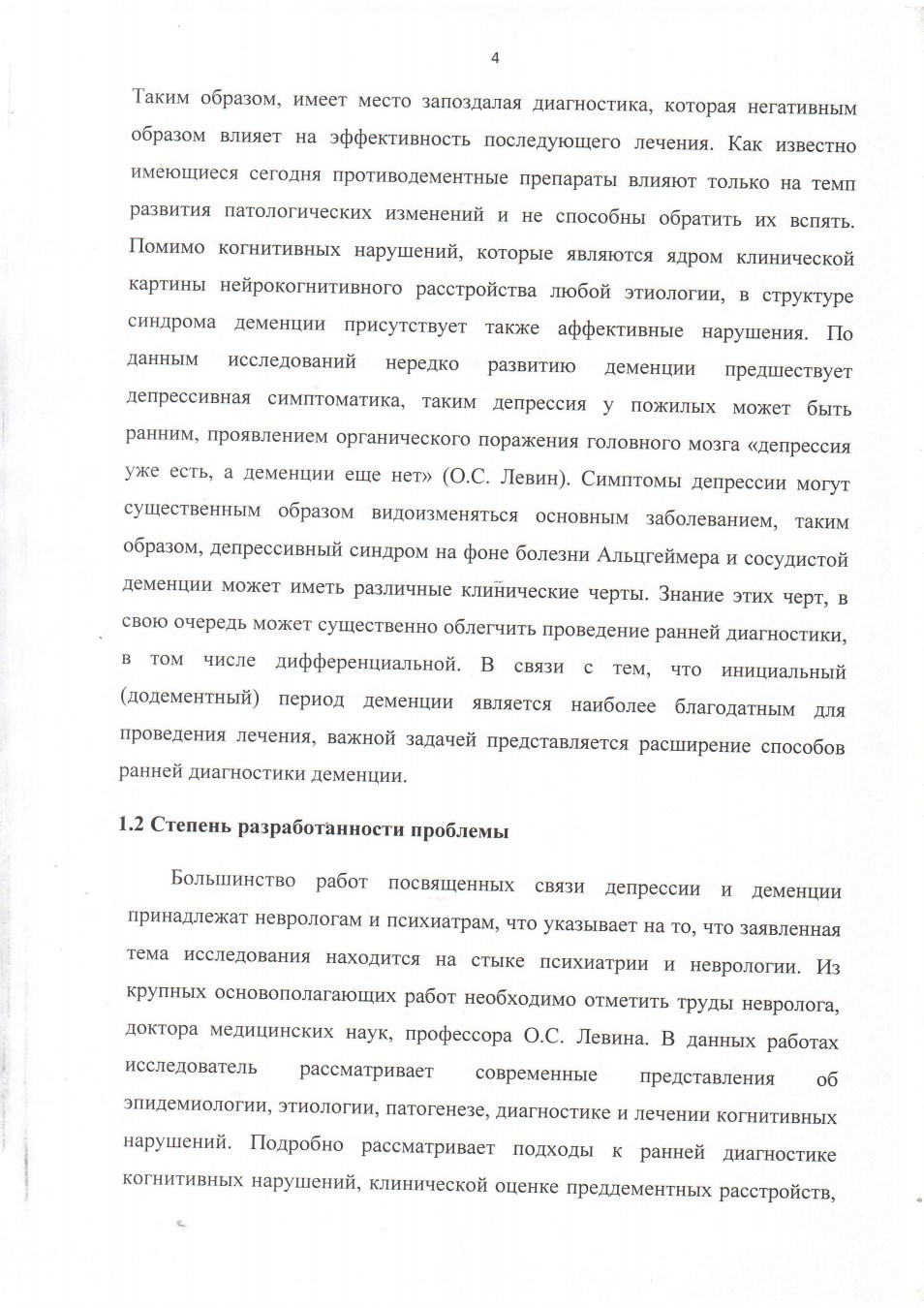 4

Таким образом, имеет место запоздалая диагностика, которая негативным образом влияет на эффективность последующего лечения. Как известно имеющиеся сегодня противодементные препараты влияют только на темп развития патологических изменений и не способны обратить их вспять. Помимо когнитивных нарушений, которые являются ядром клинической картины нейрокогнитивного расстройства любой этиологии, в структуре синдрома деменции присутствует также аффективные нарушения. По данным исследований нередко развитию деменции предшествует депрессивная симптоматика, таким депрессия у пожилых может быть ранним, проявлением органического поражения головного мозга «депрессия уже есть, а деменции еще нет» (О.С. Левин). Симптомы депрессии могут существенным образом видоизменяться основным заболеванием, таким образом, депрессивный синдром на фоне болезни Альцгеймера и сосудистой деменции может иметь различные клинические черты. Знание этих черт, в свою очередь может существенно облегчить проведение ранней диагностики, в том числе дифференциальной. В связи с тем, что инициальный (додементный) период деменции является наиболее благодатным для проведения лечения, важной задачей представляется расширение способов ранней диагностики деменции.

1.2 Степень разработанности проблемы

Большинство работ посвященных связи депрессии и деменции принадлежат неврологам и психиатрам, что указывает на то, что заявленная тема исследования находится на стыке психиатрии и неврологии. Из крупных основополагающих работ необходимо отметить труды невролога, доктора медицинских наук, профессора О.С. Левина. В данных работах исследователь рассматривает современные представления об эпидемиологии, этиологии, патогенезе, диагностике и лечении когнитивных нарушений. Подробно рассматривает подходы к ранней диагностике когнитивных нарушений, клинической оценке преддементных расстройств,